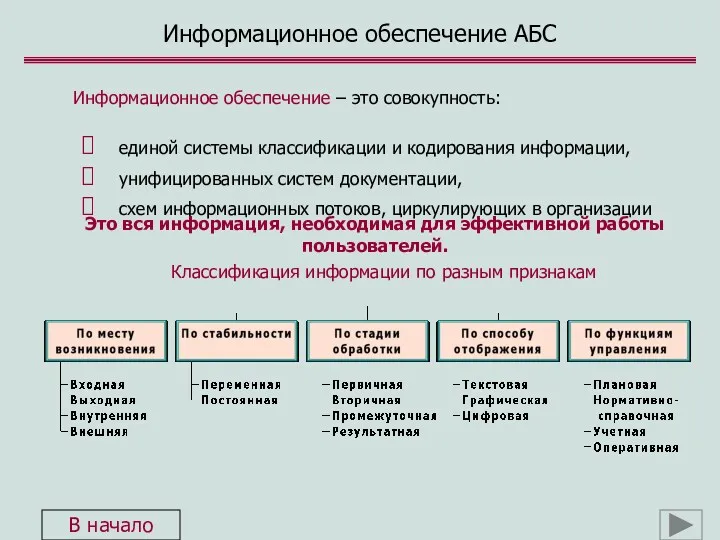 Информационное обеспечение АБС

Информационное обеспечение – это совокупность:

 единой системы классификации и кодирования информации,
 унифицированных систем документации,
 схем информационных потоков, циркулирующих в организации

Это вся информация, необходимая для эффективной работы пользователей.

Классификация информации по разным признакам

По месту возникновения
Входная
Выходная
Внутренняя
Внешняя

По стабильности
Переменная
Постоянная

По стадии обработки
Первичная
Вторичная
Промежуточная
Результатная

По способу отображения
Текстовая
Графическая
Цифровая

По функциям управления
Плановая
Нормативно-справочная
Учетная
Оперативная

В начало